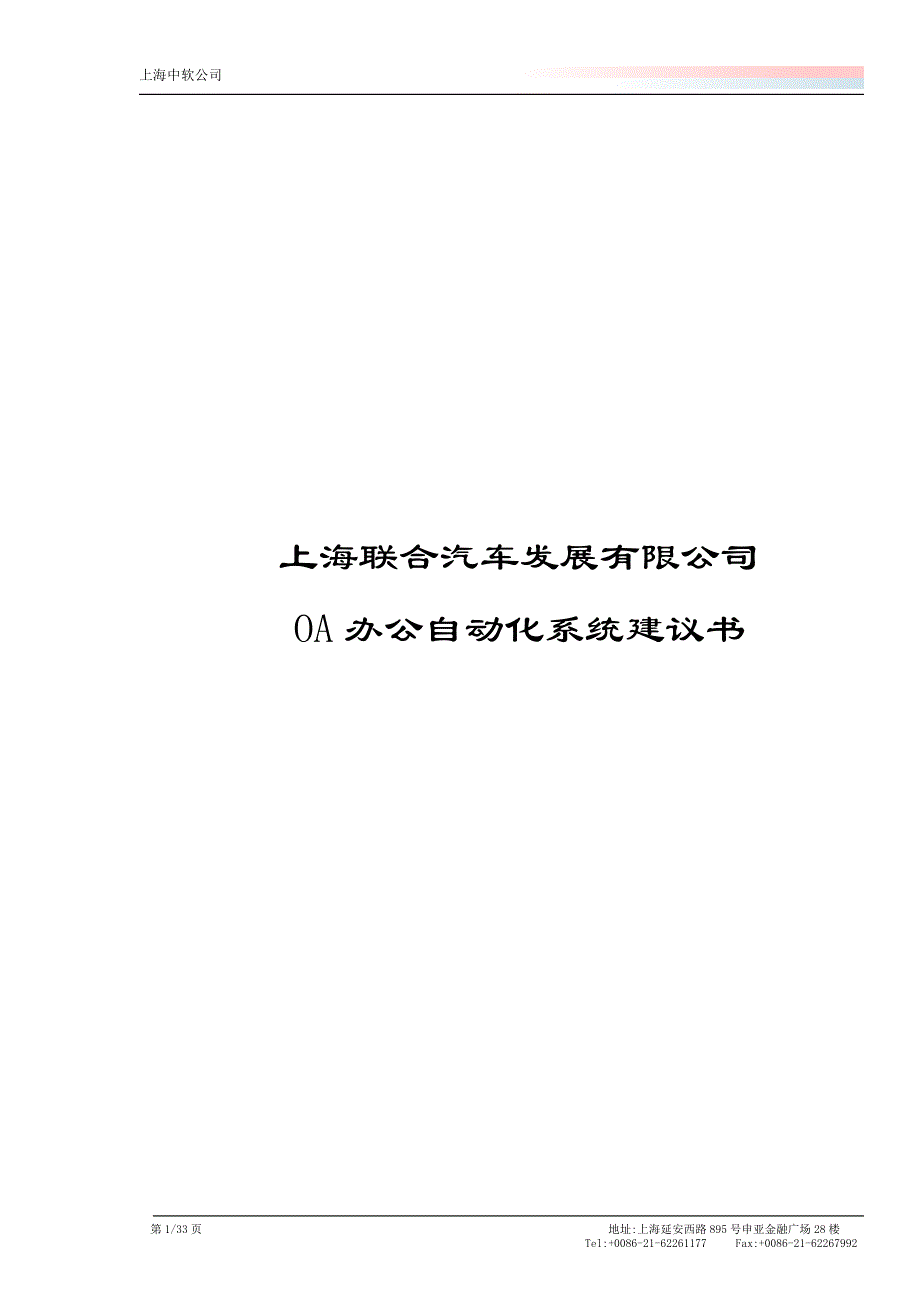 上海中软公司

上海联合汽车发展有限公司

OA 办公自动化系统建议书

第 1/33 页

地址:上海延安西路 895 号申亚金融广场 28 楼
Tel:+0086-21-62261177　　Fax:+0086-21-62267992